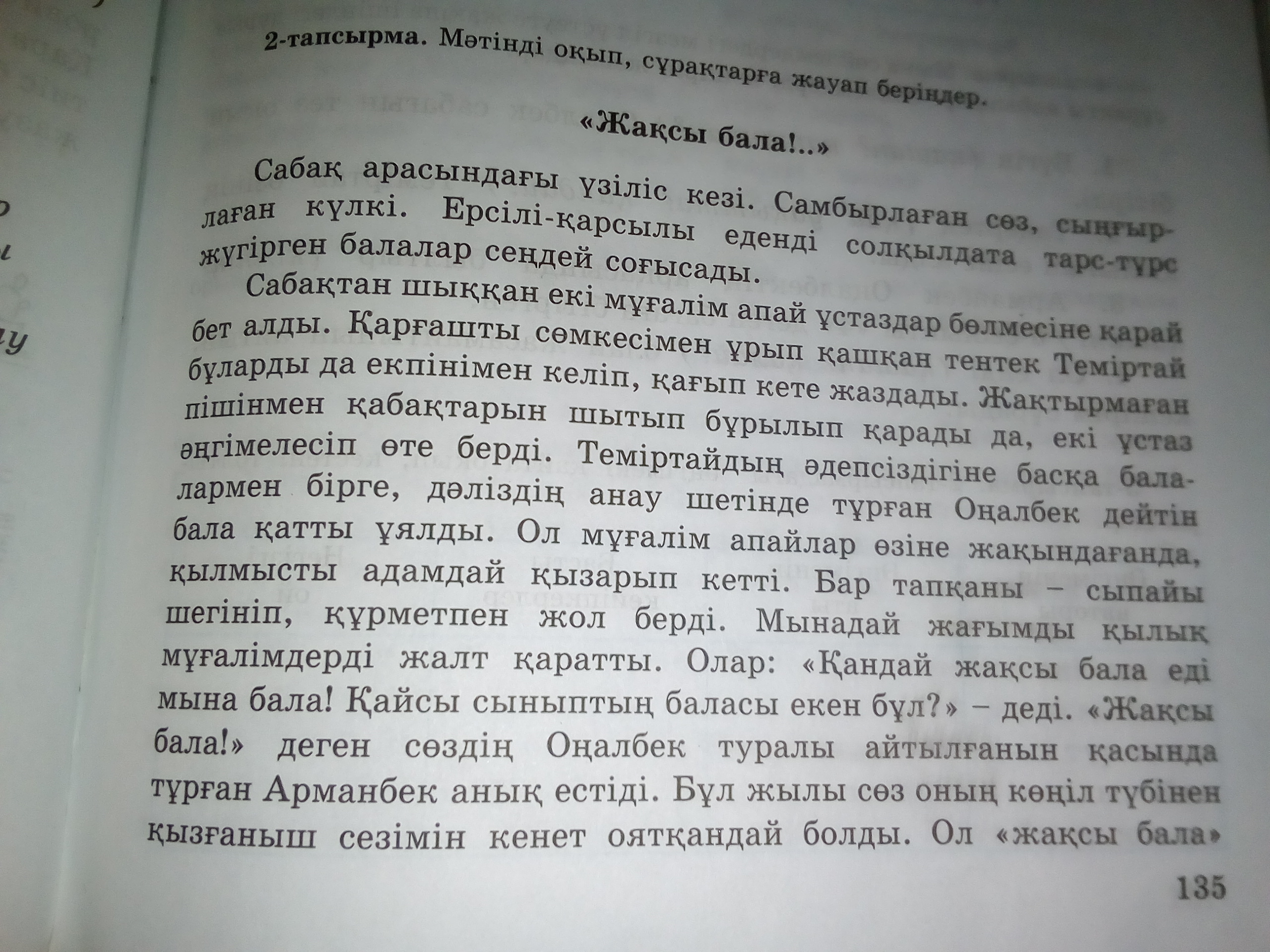 2-тапсырма. Мәтінді оқып, сұрақтарға жауап беріңдер.

«Жақсы бала!..»

Сабақ арасындағы үзіліс кезі. Самбырлаған сөз, сыңғырлаған күлкі. Ерсілі-қарсылы еденді солқылдата тарс-тұрс жүгірген балалар сеңдей соғысады.

Сабақтан шыққан екі мұғалім апай ұстаздар бөлмесіне қарай бет алды. Қарғашты сөмкесімен ұрып қашқан тентек Теміртай бұларды да екпінімен келіп, қағып кете жаздады. Жақтырмаған пішінмен қабақтарын шытып бұрылып қарады да, екі ұстаз әңгімелесіп өте берді. Теміртайдың әдепсіздігіне басқа балалармен бірге, дәліздің анау шетінде тұрған Оңалбек дейтін бала қатты ұялды. Ол мұғалім апайлар өзіне жақындағанда, қылмысты адамдай қызарып кетті. Бар тапқаны – сыпайы шегініп, құрметпен жол берді. Мынадай жағымды қылық мұғалімдерді жалт қаратты. Олар: «Қандай жақсы бала еді мына бала! Қайсы сыныптың баласы екен бұл?» – деді. «Жақсы бала!» деген сөздің Оңалбек туралы айтылғанын қасында тұрған Арманбек анық естіді. Бұл жылы сөз оның көңіл түбінен қызғаныш сезімін кенет оятқандай болды. Ол «жақсы бала»

135